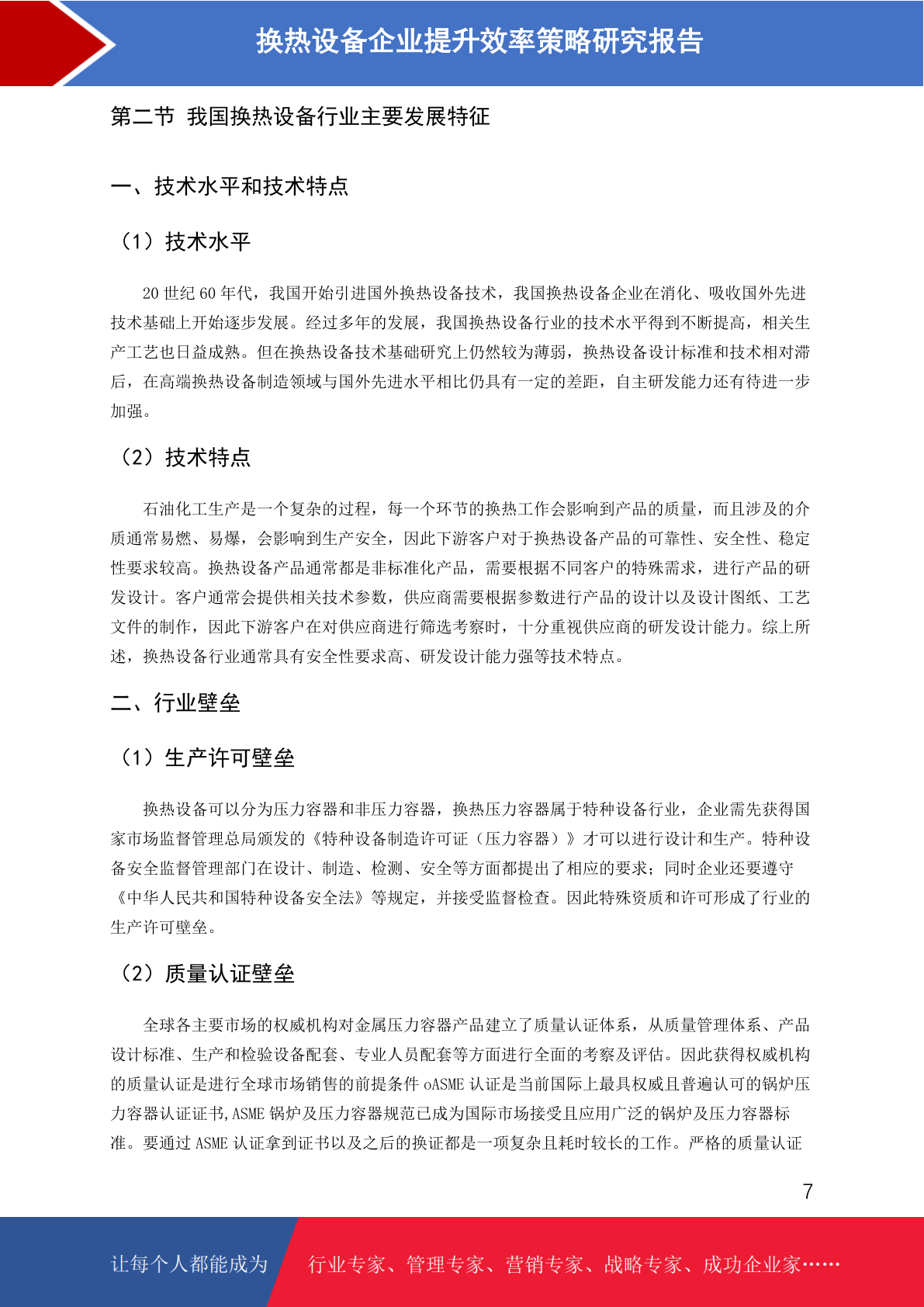 换热设备企业提升效率策略研究报告

第二节 我国换热设备行业主要发展特征

一、技术水平和技术特点

（1）技术水平

20 世纪 60 年代，我国开始引进国外换热设备技术，我国换热设备企业在消化、吸收国外先进技术基础上开始逐步发展。经过多年的发展，我国换热设备行业的技术水平得到不断提高，相关生产工艺也日益成熟。但在换热设备技术基础研究上仍然较为薄弱，换热设备设计标准和技术相对滞后，在高端换热设备制造领域与国外先进水平相比仍具有一定的差距，自主研发能力还有待进一步加强。

（2）技术特点

石油化工生产是一个复杂的过程，每一个环节的换热工作会影响到产品的质量，而且涉及的介质通常易燃、易爆，会影响到生产安全，因此下游客户对于换热设备产品的可靠性、安全性、稳定性要求较高。换热设备产品通常都是非标准化产品，需要根据不同客户的特殊需求，进行产品的研发设计。客户通常会提供相关技术参数，供应商需要根据参数进行产品的设计以及设计图纸、工艺文件的制作，因此下游客户在对供应商进行筛选考察时，十分重视供应商的研发设计能力。综上所述，换热设备行业通常具有安全性要求高、研发设计能力强等技术特点。

二、行业壁垒

（1）生产许可壁垒

换热设备可以分为压力容器和非压力容器，换热压力容器属于特种设备行业，企业需先获得国家市场监督管理总局颁发的《特种设备制造许可证（压力容器）》才可以进行设计和生产。特种设备安全监督管理部门在设计、制造、检测、安全等方面都提出了相应的要求；同时企业还要遵守《中华人民共和国特种设备安全法》等规定，并接受监督检查。因此特殊资质和许可形成了行业的生产许可壁垒。

（2）质量认证壁垒

全球各主要市场的权威机构对金属压力容器产品建立了质量认证体系，从质量管理体系、产品设计标准、生产和检验设备配套、专业人员配套等方面进行全面的考察及评估。因此获得权威机构的质量认证是进行全球市场销售的前提条件 oASME 认证是当前国际上最具权威且普遍认可的锅炉压力容器认证证书,ASME 锅炉及压力容器规范已成为国际市场接受且应用广泛的锅炉及压力容器标准。要通过 ASME 认证拿到证书以及之后的换证都是一项复杂且耗时较长的工作。严格的质量认证

7

让每个人都能成为 行业专家、管理专家、营销专家、战略专家、成功企业家……